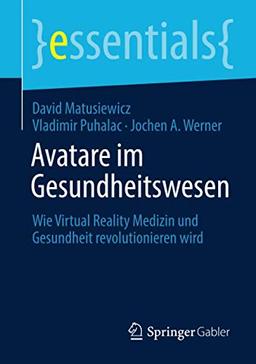 }essentials{

David Matusiewicz
Vladimir Puhalac · Jochen A. Werner

Avatare im Gesundheitswesen

Wie Virtual Reality Medizin und Gesundheit revolutionieren wird

Springer Gabler